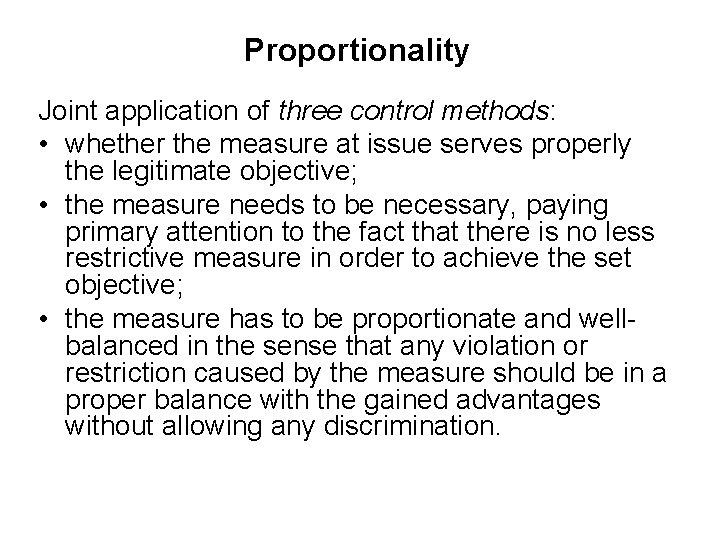 Proportionality

Joint application of three control methods:
• whether the measure at issue serves properly the legitimate objective;
• the measure needs to be necessary, paying primary attention to the fact that there is no less restrictive measure in order to achieve the set objective;
• the measure has to be proportionate and well-balanced in the sense that any violation or restriction caused by the measure should be in a proper balance with the gained advantages without allowing any discrimination.